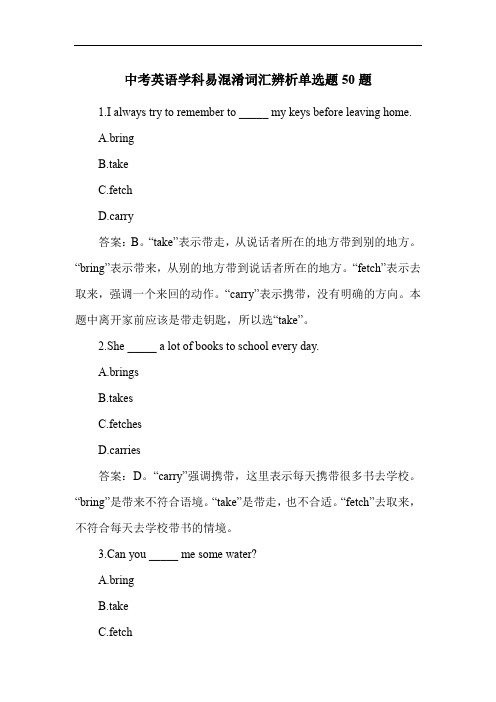 中考英语学科易混淆词汇辨析单选题 50 题

1.I always try to remember to _____ my keys before leaving home.

A.bring

B.take

C.fetch

D.carry

答案：B。“take”表示带走，从说话者所在的地方带到别的地方。“bring”表示带来，从别的地方带到说话者所在的地方。“fetch”表示去取来，强调一个来回的动作。“carry”表示携带，没有明确的方向。本题中离开家前应该是带走钥匙，所以选“take”。

2.She _____ a lot of books to school every day.

A.brings

B.takes

C.fetches

D.carries

答案：D。“carry”强调携带，这里表示每天携带很多书去学校。“bring”是带来不符合语境。“take”是带走，也不合适。“fetch”去取来，不符合每天去学校带书的情境。

3.Can you _____ me some water?

A.bring

B.take

C.fetch